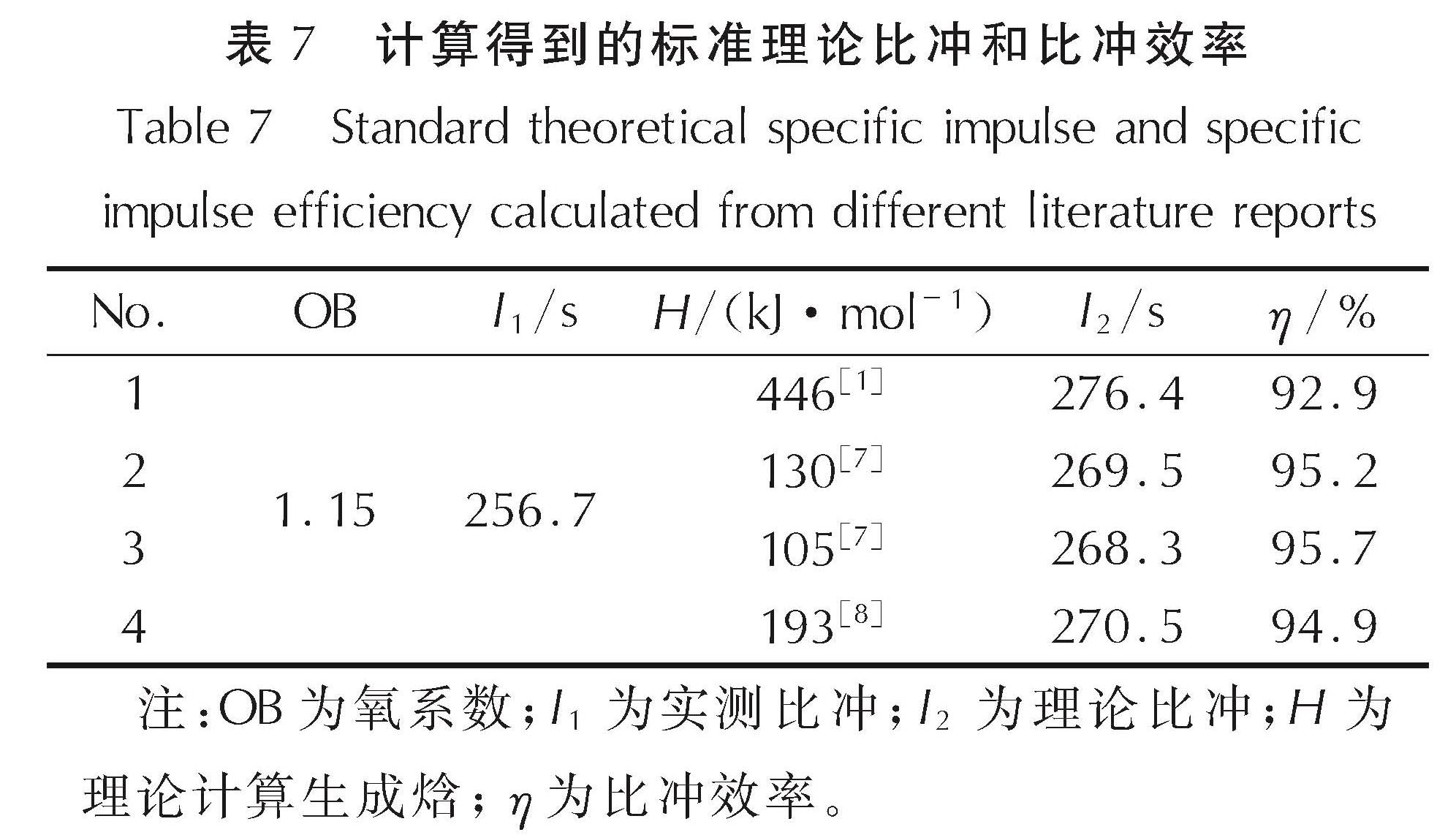 表 7　计算得到的标准理论比冲和比冲效率

Table 7　Standard theoretical specific impulse and specific impulse efficiency calculated from different literature reports

| No. | OB | $I_1$/s | $H$/(kJ·mol$^{-1}$) | $I_2$/s | $\eta$/% |
|---|---|---|---|---|---|
| 1 | 1.15 | 256.7 | 446$^{[1]}$ | 276.4 | 92.9 |
| 2 | | | 130$^{[7]}$ | 269.5 | 95.2 |
| 3 | | | 105$^{[7]}$ | 268.3 | 95.7 |
| 4 | | | 193$^{[8]}$ | 270.5 | 94.9 |

注:OB 为氧系数;$I_1$ 为实测比冲;$I_2$ 为理论比冲;$H$ 为理论计算生成焓;$\eta$ 为比冲效率。